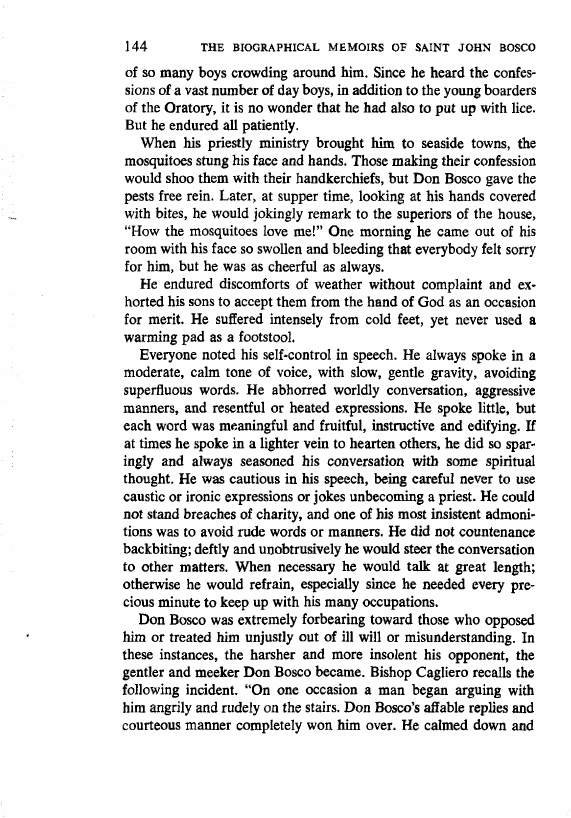 144 THE BIOGRAPHICAL MEMOIRS OF SAINT JOHN BOSCO

of so many boys crowding around him. Since he heard the confessions of a vast number of day boys, in addition to the young boarders of the Oratory, it is no wonder that he had also to put up with lice. But he endured all patiently.

When his priestly ministry brought him to seaside towns, the mosquitoes stung his face and hands. Those making their confession would shoo them with their handkerchiefs, but Don Bosco gave the pests free rein. Later, at supper time, looking at his hands covered with bites, he would jokingly remark to the superiors of the house, "How the mosquitoes love me!" One morning he came out of his room with his face so swollen and bleeding that everybody felt sorry for him, but he was as cheerful as always.

He endured discomforts of weather without complaint and exhorted his sons to accept them from the hand of God as an occasion for merit. He suffered intensely from cold feet, yet never used a warming pad as a footstool.

Everyone noted his self-control in speech. He always spoke in a moderate, calm tone of voice, with slow, gentle gravity, avoiding superfluous words. He abhorred worldly conversation, aggressive manners, and resentful or heated expressions. He spoke little, but each word was meaningful and fruitful, instructive and edifying. If at times he spoke in a lighter vein to hearten others, he did so sparingly and always seasoned his conversation with some spiritual thought. He was cautious in his speech, being careful never to use caustic or ironic expressions or jokes unbecoming a priest. He could not stand breaches of charity, and one of his most insistent admonitions was to avoid rude words or manners. He did not countenance backbiting; deftly and unobtrusively he would steer the conversation to other matters. When necessary he would talk at great length; otherwise he would refrain, especially since he needed every precious minute to keep up with his many occupations.

Don Bosco was extremely forbearing toward those who opposed him or treated him unjustly out of ill will or misunderstanding. In these instances, the harsher and more insolent his opponent, the gentler and meeker Don Bosco became. Bishop Cagliero recalls the following incident. "On one occasion a man began arguing with him angrily and rudely on the stairs. Don Bosco's affable replies and courteous manner completely won him over. He calmed down and